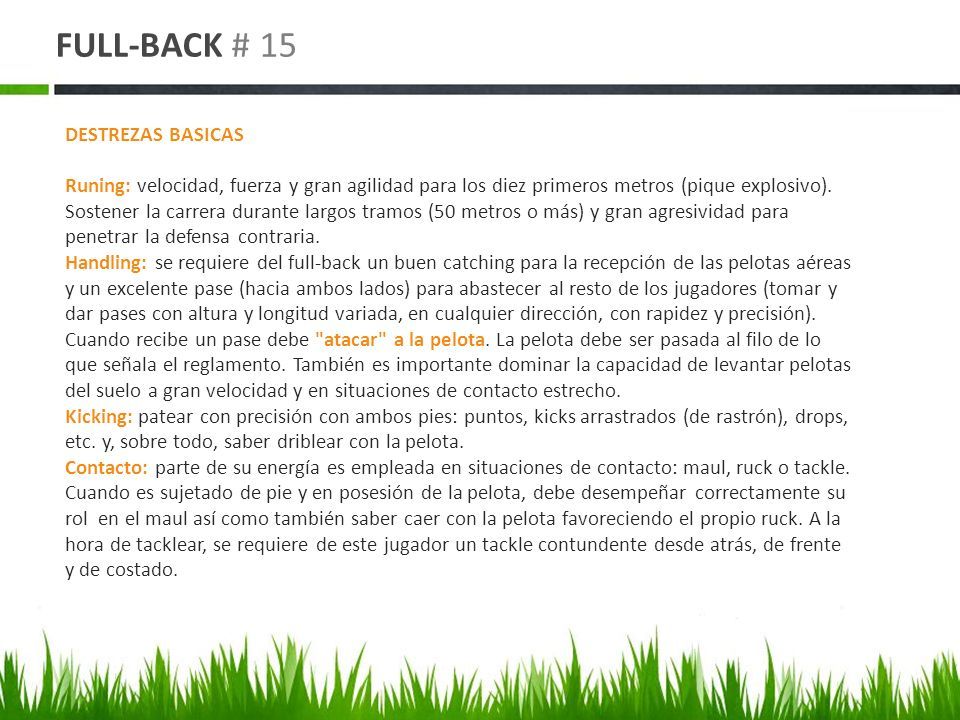 FULL-BACK # 15

DESTREZAS BASICAS

Runing: velocidad, fuerza y gran agilidad para los diez primeros metros (pique explosivo). Sostener la carrera durante largos tramos (50 metros o más) y gran agresividad para penetrar la defensa contraria.
Handling: se requiere del full-back un buen catching para la recepción de las pelotas aéreas y un excelente pase (hacia ambos lados) para abastecer al resto de los jugadores (tomar y dar pases con altura y longitud variada, en cualquier dirección, con rapidez y precisión). Cuando recibe un pase debe "atacar" a la pelota. La pelota debe ser pasada al filo de lo que señala el reglamento. También es importante dominar la capacidad de levantar pelotas del suelo a gran velocidad y en situaciones de contacto estrecho.
Kicking: patear con precisión con ambos pies: puntos, kicks arrastrados (de rastrón), drops, etc. y, sobre todo, saber driblear con la pelota.
Contacto: parte de su energía es empleada en situaciones de contacto: maul, ruck o tackle. Cuando es sujetado de pie y en posesión de la pelota, debe desempeñar correctamente su rol en el maul así como también saber caer con la pelota favoreciendo el propio ruck. A la hora de tacklear, se requiere de este jugador un tackle contundente desde atrás, de frente y de costado.